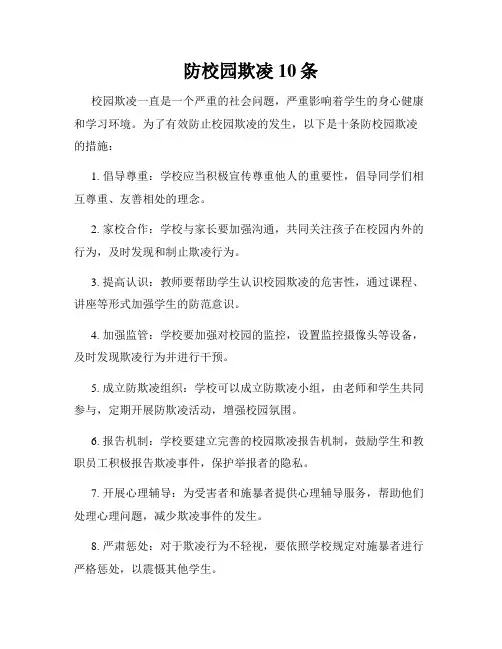 防校园欺凌 10 条

校园欺凌一直是一个严重的社会问题，严重影响着学生的身心健康和学习环境。为了有效防止校园欺凌的发生，以下是十条防校园欺凌的措施：

1. 倡导尊重：学校应当积极宣传尊重他人的重要性，倡导同学们相互尊重、友善相处的理念。

2. 家校合作：学校与家长要加强沟通，共同关注孩子在校园内外的行为，及时发现和制止欺凌行为。

3. 提高认识：教师要帮助学生认识校园欺凌的危害性，通过课程、讲座等形式加强学生的防范意识。

4. 加强监管：学校要加强对校园的监控，设置监控摄像头等设备，及时发现欺凌行为并进行干预。

5. 成立防欺凌组织：学校可以成立防欺凌小组，由老师和学生共同参与，定期开展防欺凌活动，增强校园氛围。

6. 报告机制：学校要建立完善的校园欺凌报告机制，鼓励学生和教职员工积极报告欺凌事件，保护举报者的隐私。

7. 开展心理辅导：为受害者和施暴者提供心理辅导服务，帮助他们处理心理问题，减少欺凌事件的发生。

8. 严肃惩处：对于欺凌行为不轻视，要依照学校规定对施暴者进行严格惩处，以震慑其他学生。